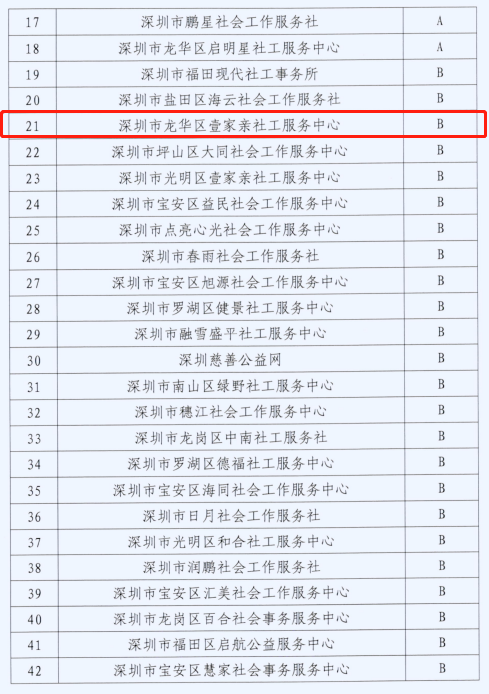 | 17 | 深圳市鹏星社会工作服务社 | A |
|---|---|---|
| 18 | 深圳市龙华区启明星社工服务中心 | A |
| 19 | 深圳市福田现代社工事务所 | B |
| 20 | 深圳市盐田区海云社会工作服务社 | B |
| 21 | 深圳市龙华区壹家亲社工服务中心 | B |
| 22 | 深圳市坪山区大同社会工作服务中心 | B |
| 23 | 深圳市光明区壹家亲社工服务中心 | B |
| 24 | 深圳市宝安区益民社会工作服务中心 | B |
| 25 | 深圳市点亮心光社会工作服务中心 | B |
| 26 | 深圳市春雨社会工作服务社 | B |
| 27 | 深圳市宝安区旭源社会工作服务中心 | B |
| 28 | 深圳市罗湖区健景社工服务中心 | B |
| 29 | 深圳市融雪盛平社工服务中心 | B |
| 30 | 深圳慈善公益网 | B |
| 31 | 深圳市南山区绿野社工服务中心 | B |
| 32 | 深圳市穗江社会工作服务中心 | B |
| 33 | 深圳市龙岗区中南社工服务社 | B |
| 34 | 深圳市罗湖区德福社工服务中心 | B |
| 35 | 深圳市宝安区海同社会工作服务中心 | B |
| 36 | 深圳市日月社会工作服务社 | B |
| 37 | 深圳市光明区和合社工服务中心 | B |
| 38 | 深圳市润鹏社会工作服务社 | B |
| 39 | 深圳市宝安区汇美社会工作服务中心 | B |
| 40 | 深圳市龙岗区百合社会事务服务中心 | B |
| 41 | 深圳市福田区启航公益服务中心 | B |
| 42 | 深圳市宝安区慧家社会事务服务中心 | B |